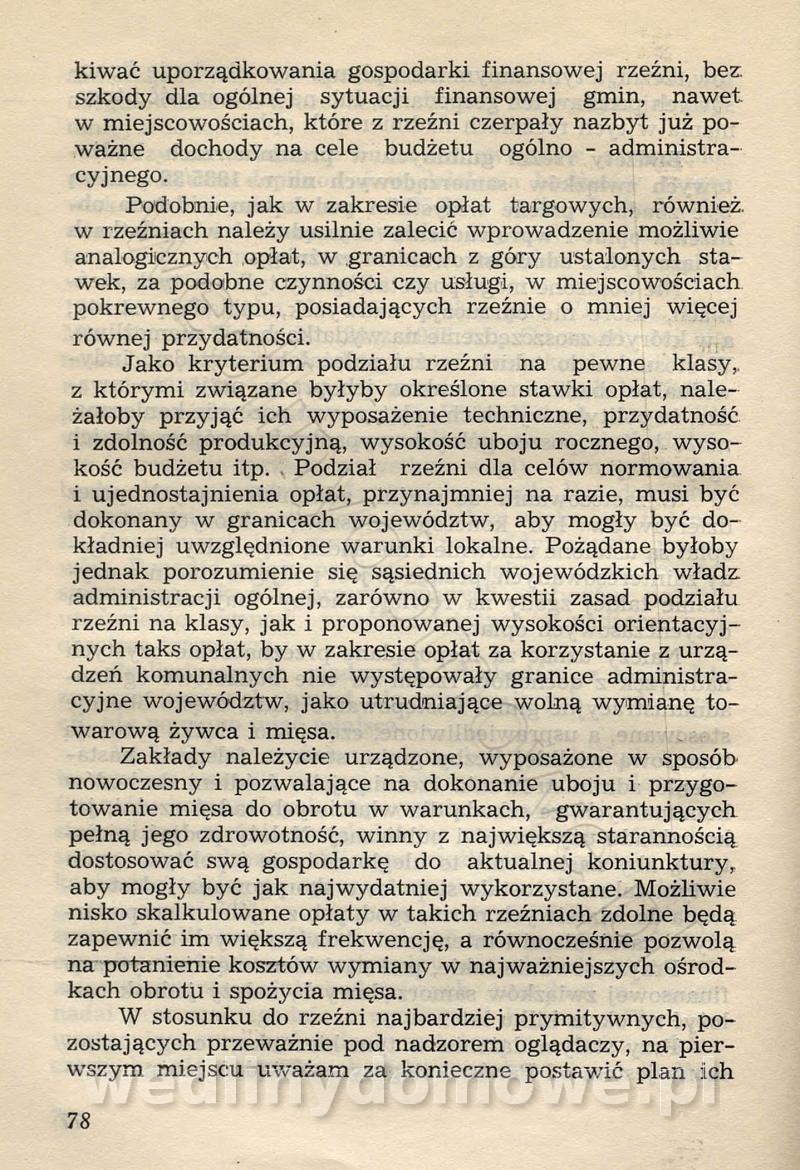 kiwać uporządkowania gospodarki finansowej rzeźni, bez szkody dla ogólnej sytuacji finansowej gmin, nawet w miejscowościach, które z rzeźni czerpały nazbyt już poważne dochody na cele budżetu ogólno - administracyjnego.

Podobnie, jak w zakresie opłat targowych, również w rzeźniach należy usilnie zalecić wprowadzenie możliwie analogicznych opłat, w granicach z góry ustalonych stawek, za podobne czynności czy usługi, w miejscowościach pokrewnego typu, posiadających rzeźnie o mniej więcej równej przydatności.

Jako kryterium podziału rzeźni na pewne klasy, z którymi związane byłyby określone stawki opłat, należałoby przyjąć ich wyposażenie techniczne, przydatność i zdolność produkcyjną, wysokość uboju rocznego, wysokość budżetu itp. Podział rzeźni dla celów normowania i ujednostajnienia opłat, przynajmniej na razie, musi być dokonany w granicach województw, aby mogły być dokładniej uwzględnione warunki lokalne. Pożądane byłoby jednak porozumienie się sąsiednich wojewódzkich władz administracji ogólnej, zarówno w kwestii zasad podziału rzeźni na klasy, jak i proponowanej wysokości orientacyjnych taks opłat, by w zakresie opłat za korzystanie z urządzeń komunalnych nie występowały granice administracyjne województw, jako utrudniające wolną wymianę towarową żywca i mięsa.

Zakłady należycie urządzone, wyposażone w sposób nowoczesny i pozwalające na dokonanie uboju i przygotowanie mięsa do obrotu w warunkach, gwarantujących pełną jego zdrowotność, winny z największą starannością dostosować swą gospodarkę do aktualnej koniunktury, aby mogły być jak najwydatniej wykorzystane. Możliwie nisko skalkulowane opłaty w takich rzeźniach zdolne będą zapewnić im większą frekwencję, a równocześnie pozwolą na potanienie kosztów wymiany w najważniejszych ośrodkach obrotu i spożycia mięsa.

W stosunku do rzeźni najbardziej prymitywnych, pozostających przeważnie pod nadzorem oglądaczy, na pierwszym miejscu uważam za konieczne postawić plan ich

78